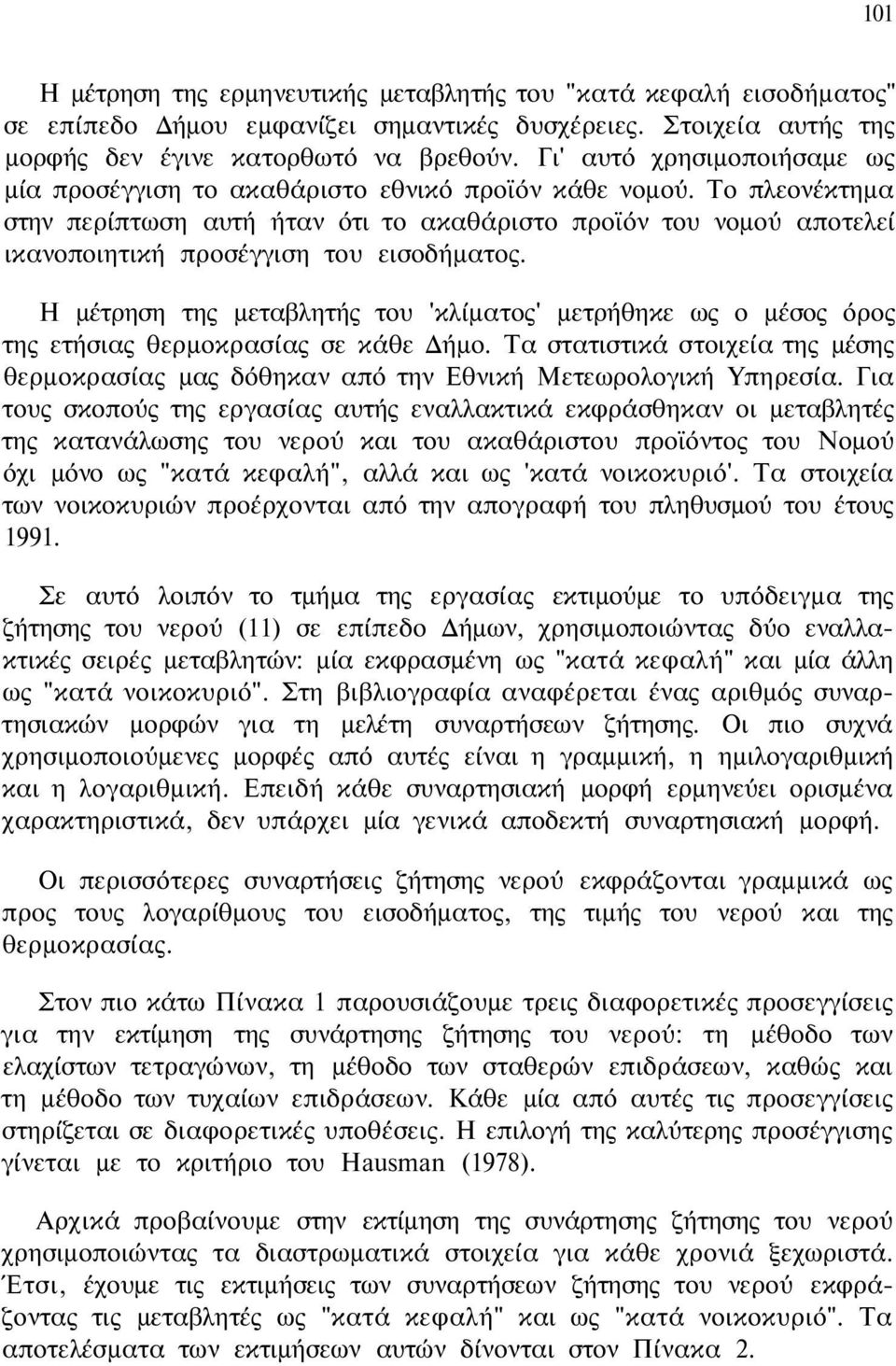 101

Η μέτρηση της ερμηνευτικής μεταβλητής του "κατά κεφαλή εισοδήματος" σε επίπεδο Δήμου εμφανίζει σημαντικές δυσχέρειες. Στοιχεία αυτής της μορφής δεν έγινε κατορθωτό να βρεθούν. Γι' αυτό χρησιμοποιήσαμε ως μία προσέγγιση το ακαθάριστο εθνικό προϊόν κάθε νομού. Το πλεονέκτημα στην περίπτωση αυτή ήταν ότι το ακαθάριστο προϊόν του νομού αποτελεί ικανοποιητική προσέγγιση του εισοδήματος.

Η μέτρηση της μεταβλητής του 'κλίματος' μετρήθηκε ως ο μέσος όρος της ετήσιας θερμοκρασίας σε κάθε Δήμο. Τα στατιστικά στοιχεία της μέσης θερμοκρασίας μας δόθηκαν από την Εθνική Μετεωρολογική Υπηρεσία. Για τους σκοπούς της εργασίας αυτής εναλλακτικά εκφράσθηκαν οι μεταβλητές της κατανάλωσης του νερού και του ακαθάριστου προϊόντος του Νομού όχι μόνο ως "κατά κεφαλή", αλλά και ως 'κατά νοικοκυριό'. Τα στοιχεία των νοικοκυριών προέρχονται από την απογραφή του πληθυσμού του έτους 1991.

Σε αυτό λοιπόν το τμήμα της εργασίας εκτιμούμε το υπόδειγμα της ζήτησης του νερού (11) σε επίπεδο Δήμων, χρησιμοποιώντας δύο εναλλακτικές σειρές μεταβλητών: μία εκφρασμένη ως "κατά κεφαλή" και μία άλλη ως "κατά νοικοκυριό". Στη βιβλιογραφία αναφέρεται ένας αριθμός συναρτησιακών μορφών για τη μελέτη συναρτήσεων ζήτησης. Οι πιο συχνά χρησιμοποιούμενες μορφές από αυτές είναι η γραμμική, η ημιλογαριθμική και η λογαριθμική. Επειδή κάθε συναρτησιακή μορφή ερμηνεύει ορισμένα χαρακτηριστικά, δεν υπάρχει μία γενικά αποδεκτή συναρτησιακή μορφή.

Οι περισσότερες συναρτήσεις ζήτησης νερού εκφράζονται γραμμικά ως προς τους λογαρίθμους του εισοδήματος, της τιμής του νερού και της θερμοκρασίας.

Στον πιο κάτω Πίνακα 1 παρουσιάζουμε τρεις διαφορετικές προσεγγίσεις για την εκτίμηση της συνάρτησης ζήτησης του νερού: τη μέθοδο των ελαχίστων τετραγώνων, τη μέθοδο των σταθερών επιδράσεων, καθώς και τη μέθοδο των τυχαίων επιδράσεων. Κάθε μία από αυτές τις προσεγγίσεις στηρίζεται σε διαφορετικές υποθέσεις. Η επιλογή της καλύτερης προσέγγισης γίνεται με το κριτήριο του Hausman (1978).

Αρχικά προβαίνουμε στην εκτίμηση της συνάρτησης ζήτησης του νερού χρησιμοποιώντας τα διαστρωματικά στοιχεία για κάθε χρονιά ξεχωριστά. Έτσι, έχουμε τις εκτιμήσεις των συναρτήσεων ζήτησης του νομού εκφράζοντας τις μεταβλητές ως "κατά κεφαλή" και ως "κατά νοικοκυριό". Τα αποτελέσματα των εκτιμήσεων αυτών δίνονται στον Πίνακα 2.